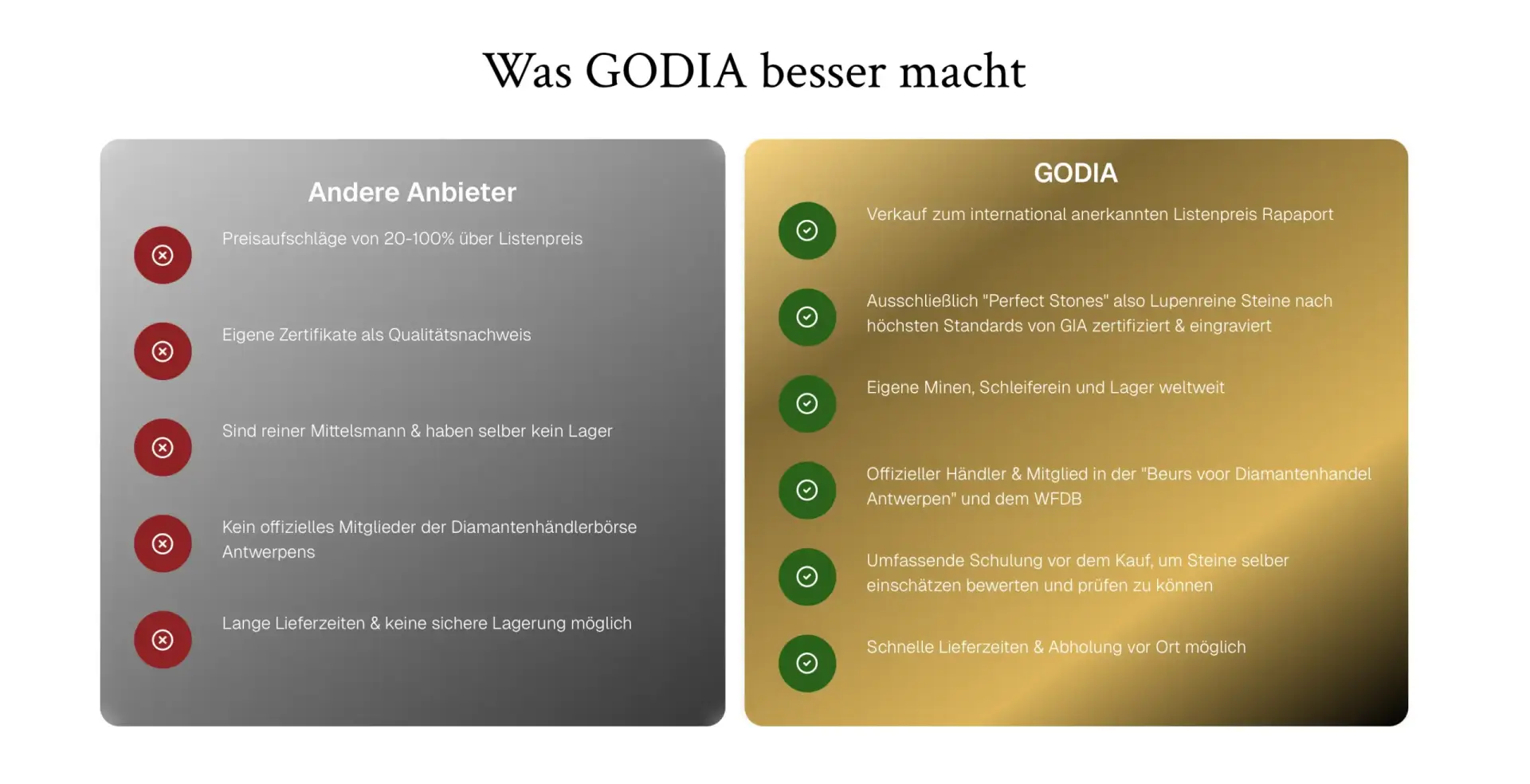 Was GODIA besser macht

Andere Anbieter

Preisaufschläge von 20-100% über Listenpreis

Eigene Zertifikate als Qualitätsnachweis

Sind reiner Mittelsmann & haben selber kein Lager

Kein offizielles Mitglieder der Diamantenhändlerbörse Antwerpens

Lange Lieferzeiten & keine sichere Lagerung möglich

GODIA

Verkauf zum international anerkannten Listenpreis Rapaport

Ausschließlich "Perfect Stones" also Lupenreine Steine nach höchsten Standards von GIA zertifiziert & eingraviert

Eigene Minen, Schleiferein und Lager weltweit

Offizieller Händler & Mitglied in der "Beurs voor Diamantenhandel Antwerpen" und dem WFDB

Umfassende Schulung vor dem Kauf, um Steine selber einschätzen bewerten und prüfen zu können

Schnelle Lieferzeiten & Abholung vor Ort möglich